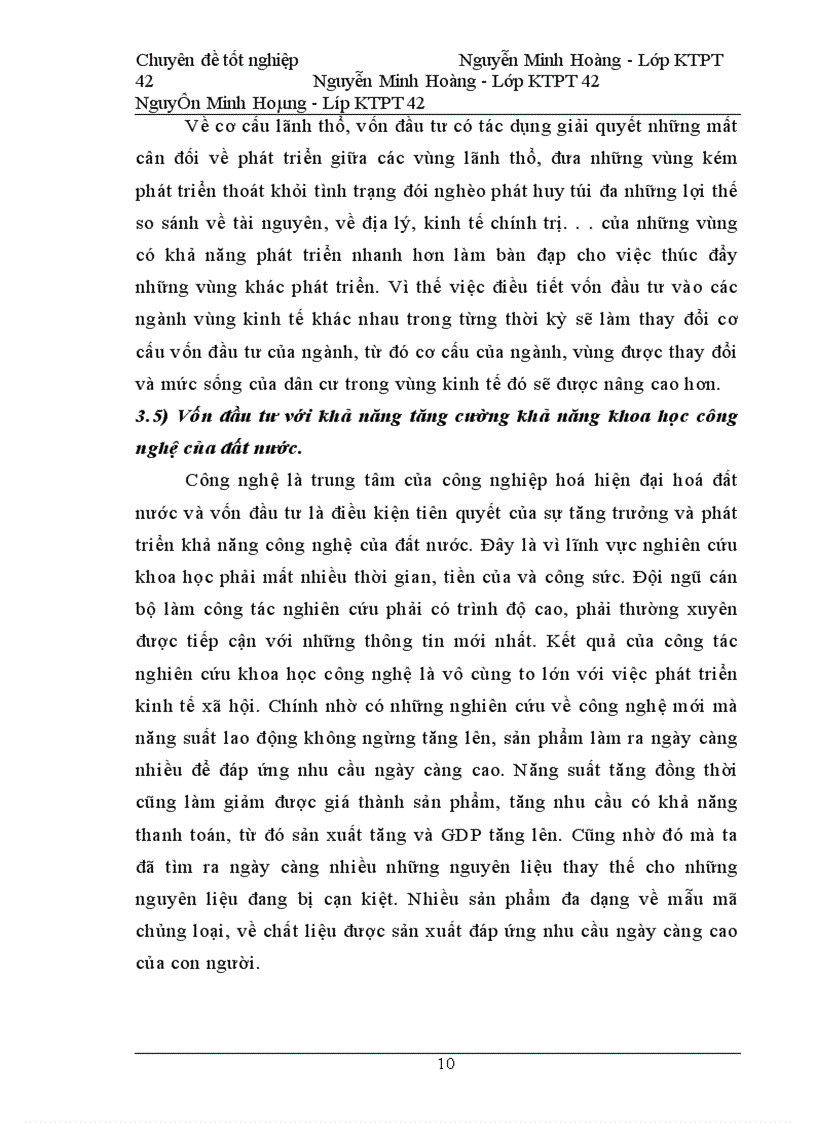 Chuyên đề tốt nghiệp Nguyễn Minh Hoàng - Lớp KTPT 42 Nguyễn Minh Hoàng - Lớp KTPT 42
NguyÔn Minh Hoµng - Líp KTPT 42

Về cơ cấu lãnh thổ, vốn đầu tư có tác dụng giải quyết những mất cân đối về phát triển giữa các vùng lãnh thổ, đưa những vùng kém phát triển thoát khỏi tình trạng đói nghèo phát huy túi đa những lợi thế so sánh về tài nguyên, về địa lý, kinh tế chính trị. . . của những vùng có khả năng phát triển nhanh hơn làm bàn đạp cho việc thúc đẩy những vùng khác phát triển. Vì thế việc điều tiết vốn đầu tư vào các ngành vùng kinh tế khác nhau trong từng thời kỳ sẽ làm thay đổi cơ cấu vốn đầu tư của ngành, từ đó cơ cấu của ngành, vùng được thay đổi và mức sống của dân cư trong vùng kinh tế đó sẽ được nâng cao hơn.

3.5) Vốn đầu tư với khả năng tăng cường khả năng khoa học công nghệ của đất nước.

Công nghệ là trung tâm của công nghiệp hoá hiện đại hoá đất nước và vốn đầu tư là điều kiện tiên quyết của sự tăng trưởng và phát triển khả năng công nghệ của đất nước. Đây là vì lĩnh vực nghiên cứu khoa học phải mất nhiều thời gian, tiền của và công sức. Đội ngũ cán bộ làm công tác nghiên cứu phải có trình độ cao, phải thường xuyên được tiếp cận với những thông tin mới nhất. Kết quả của công tác nghiên cứu khoa học công nghệ là vô cùng to lớn với việc phát triển kinh tế xã hội. Chính nhờ có những nghiên cứu về công nghệ mới mà năng suất lao động không ngừng tăng lên, sản phẩm làm ra ngày càng nhiều để đáp ứng nhu cầu ngày càng cao. Năng suất tăng đồng thời cũng làm giảm được giá thành sản phẩm, tăng nhu cầu có khả năng thanh toán, từ đó sản xuất tăng và GDP tăng lên. Cũng nhờ đó mà ta đã tìm ra ngày càng nhiều những nguyên liệu thay thế cho những nguyên liệu đang bị cạn kiệt. Nhiều sản phẩm đa dạng về mẫu mã chủng loại, về chất liệu được sản xuất đáp ứng nhu cầu ngày càng cao của con người.

10